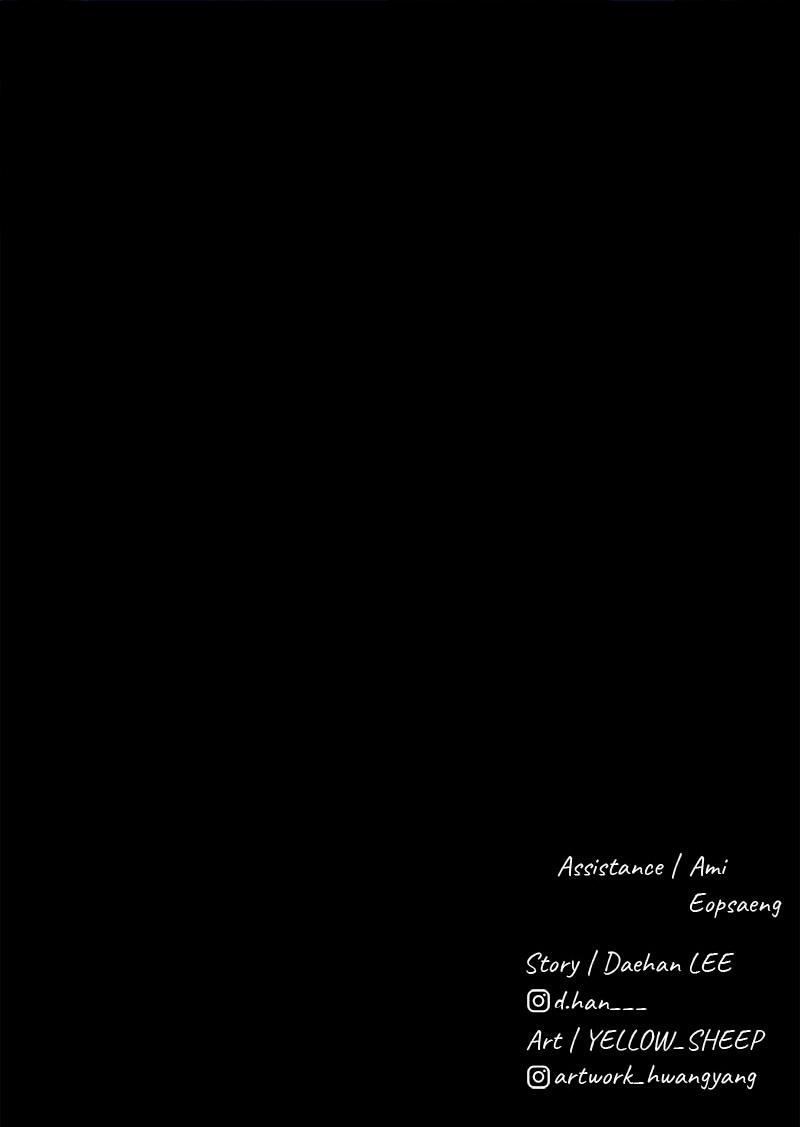 Assistance / Ami
Eopsaeng

Story / Daehan LEE
d.han___
Art / YELLOW_SHEEP
artwork_hwangyang